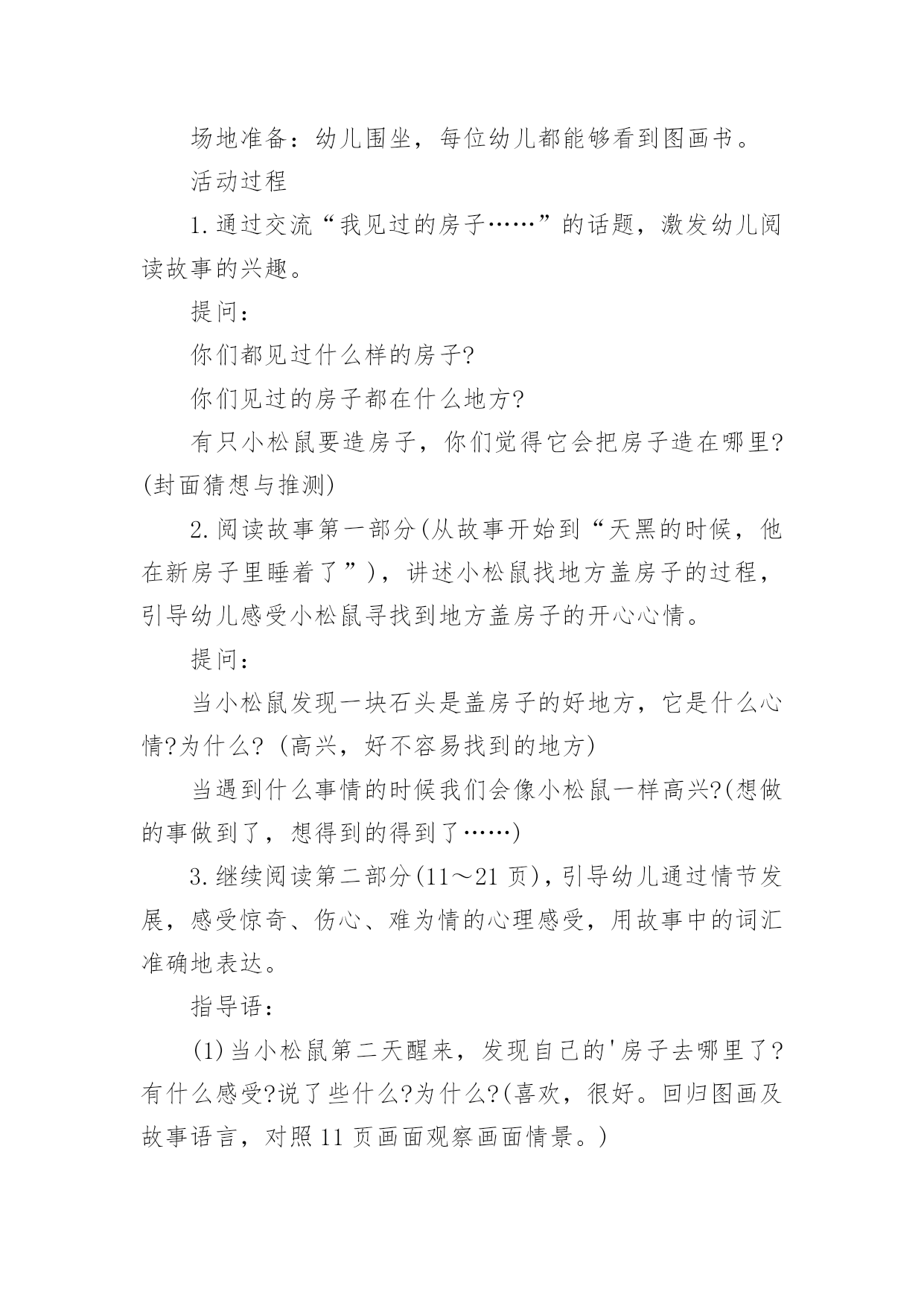 场地准备：幼儿围坐，每位幼儿都能够看到图画书。

活动过程

1.通过交流“我见过的房子……”的话题，激发幼儿阅读故事的兴趣。

提问：

你们都见过什么样的房子?

你们见过的房子都在什么地方?

有只小松鼠要造房子，你们觉得它会把房子造在哪里?(封面猜想与推测)

2.阅读故事第一部分(从故事开始到“天黑的时候，他在新房子里睡着了”)，讲述小松鼠找地方盖房子的过程，引导幼儿感受小松鼠寻找到地方盖房子的开心心情。

提问：

当小松鼠发现一块石头是盖房子的好地方，它是什么心情?为什么?(高兴，好不容易找到的地方)

当遇到什么事情的时候我们会像小松鼠一样高兴?(想做的事做到了，想得到的得到了……)

3.继续阅读第二部分(11～21页)，引导幼儿通过情节发展，感受惊奇、伤心、难为情的心理感受，用故事中的词汇准确地表达。

指导语：

(1)当小松鼠第二天醒来，发现自己的'房子去哪里了?有什么感受?说了些什么?为什么?(喜欢，很好。回归图画及故事语言，对照11页画面观察画面情景。)